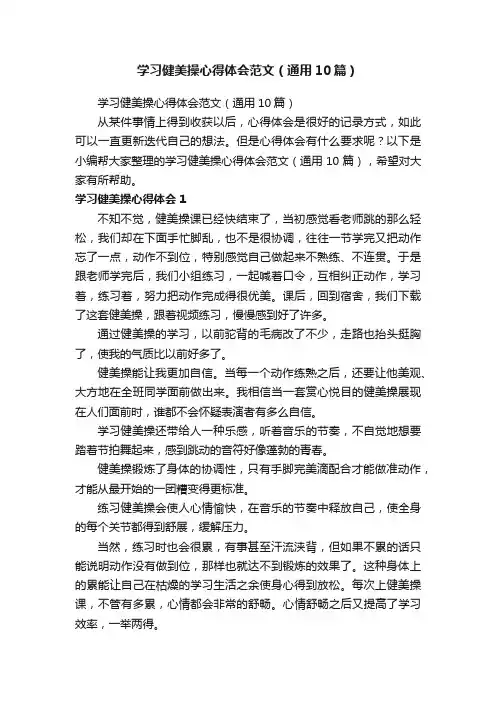 学习健美操心得体会范文（通用10篇）

学习健美操心得体会范文（通用10篇）

从某件事情上得到收获以后，心得体会是很好的记录方式，如此可以一直更新迭代自己的想法。但是心得体会有什么要求呢？以下是小编帮大家整理的学习健美操心得体会范文（通用10篇），希望对大家有所帮助。

学习健美操心得体会1

不知不觉，健美操课已经快结束了，当初感觉看老师跳的那么轻松，我们却在下面手忙脚乱，也不是很协调，往往一节学完又把动作忘了一点，动作不到位，特别感觉自己做起来不熟练、不连贯。于是跟老师学完后，我们小组练习，一起喊着口令，互相纠正动作，学习着，练习着，努力把动作完成得很优美。课后，回到宿舍，我们下载了这套健美操，跟着视频练习，慢慢感到好了许多。

通过健美操的学习，以前驼背的毛病改了不少，走路也抬头挺胸了，使我的气质比以前好多了。

健美操能让我更加自信。当每一个动作练熟之后，还要让他美观、大方地在全班同学面前做出来。我相信当一套赏心悦目的健美操展现在人们面前时，谁都不会怀疑表演者有多么自信。

学习健美操还带给人一种乐感，听着音乐的节奏，不自觉地想要踏着节拍舞起来，感到跳动的音符好像蓬勃的青春。

健美操锻炼了身体的协调性，只有手脚完美滴配合才能做准动作，才能从最开始的一团糟变得更标准。

练习健美操会使人心情愉快，在音乐的节奏中释放自己，使全身的每个关节都得到舒展，缓解压力。

当然，练习时也会很累，有事甚至汗流浃背，但如果不累的话只能说明动作没有做到位，那样也就达不到锻炼的效果了。这种身体上的累能让自己在枯燥的学习生活之余使身心得到放松。每次上健美操课，不管有多累，心情都会非常的舒畅。心情舒畅之后又提高了学习效率，一举两得。